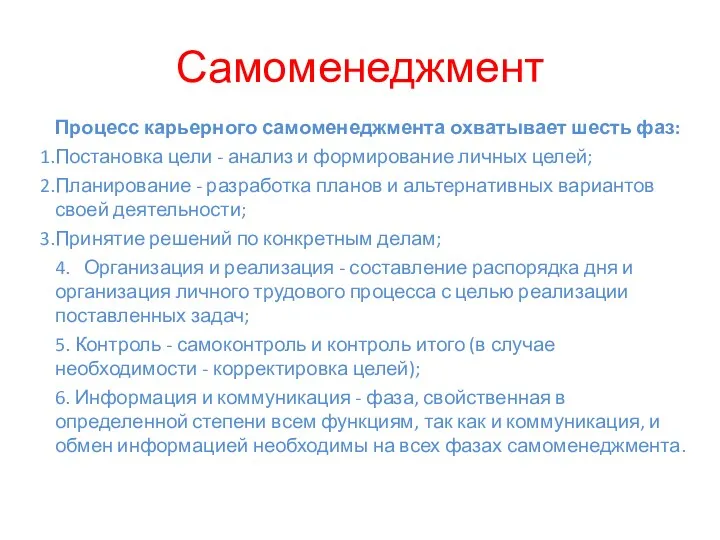 Самоменеджмент

Процесс карьерного самоменеджмента охватывает шесть фаз:

1.Постановка цели - анализ и формирование личных целей;

2.Планирование - разработка планов и альтернативных вариантов своей деятельности;

3.Принятие решений по конкретным делам;

4. Организация и реализация - составление распорядка дня и организация личного трудового процесса с целью реализации поставленных задач;

5. Контроль - самоконтроль и контроль итого (в случае необходимости - корректировка целей);

6. Информация и коммуникация - фаза, свойственная в определенной степени всем функциям, так как и коммуникация, и обмен информацией необходимы на всех фазах самоменеджмента.